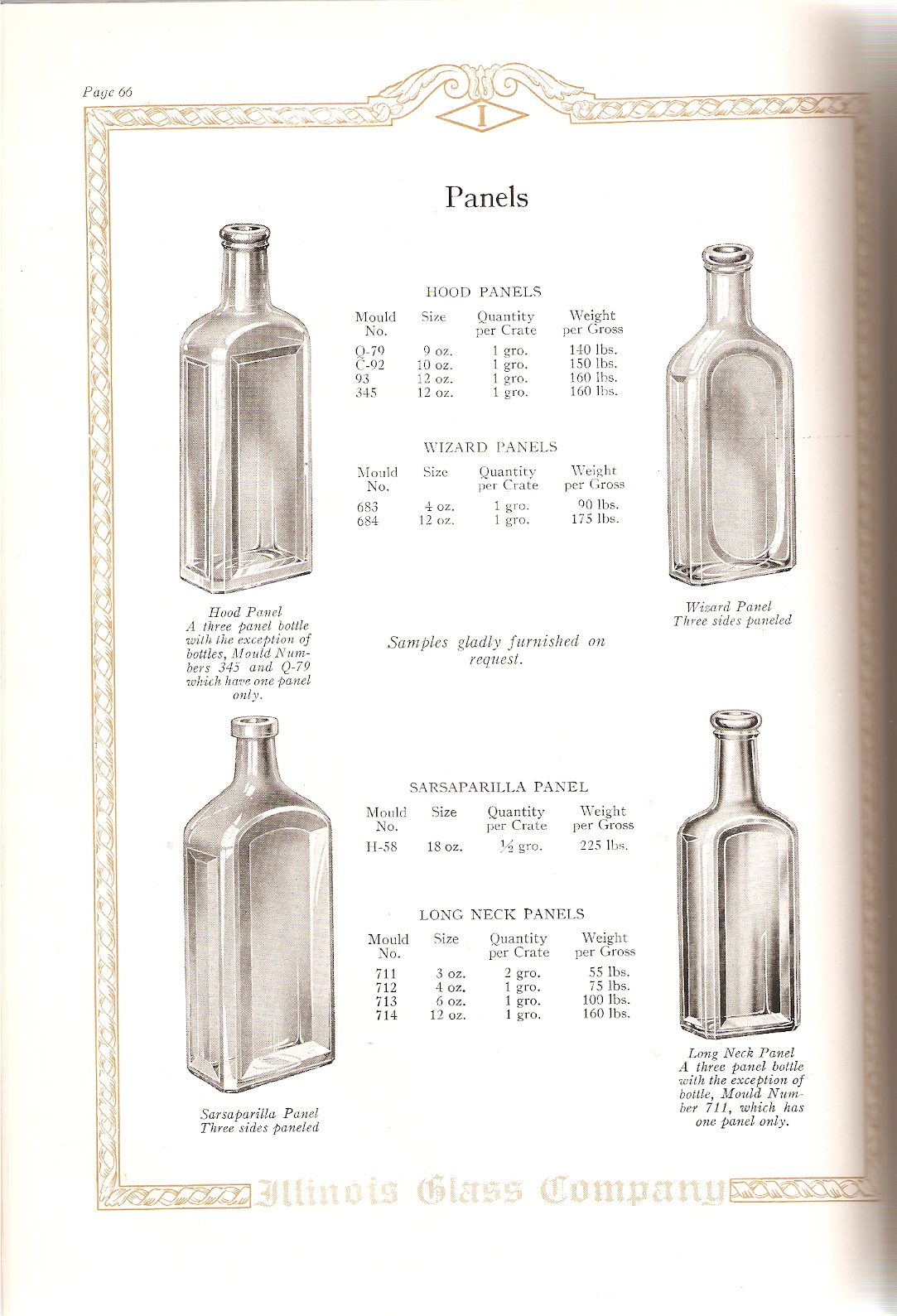 Page 66

I

Panels

HOOD PANELS

| Mould No. | Size | Quantity per Crate | Weight per Gross |
|---|---|---|---|
| Q-79 | 9 oz. | 1 gro. | 140 lbs. |
| C-92 | 10 oz. | 1 gro. | 150 lbs. |
| 93 | 12 oz. | 1 gro. | 160 lbs. |
| 345 | 12 oz. | 1 gro. | 160 lbs. |

WIZARD PANELS

| Mould No. | Size | Quantity per Crate | Weight per Gross |
|---|---|---|---|
| 683 | 4 oz. | 1 gro. | 90 lbs. |
| 684 | 12 oz. | 1 gro. | 175 lbs. |

Hood Panel
A three panel bottle with the exception of bottles, Mould Numbers 345 and Q-79 which have one panel only.

Samples gladly furnished on request.

Wizard Panel
Three sides paneled

SARSAPARILLA PANEL

| Mould No. | Size | Quantity per Crate | Weight per Gross |
|---|---|---|---|
| H-58 | 18 oz. | ½ gro. | 225 lbs. |

LONG NECK PANELS

| Mould No. | Size | Quantity per Crate | Weight per Gross |
|---|---|---|---|
| 711 | 3 oz. | 2 gro. | 55 lbs. |
| 712 | 4 oz. | 1 gro. | 75 lbs. |
| 713 | 6 oz. | 1 gro. | 100 lbs. |
| 714 | 12 oz. | 1 gro. | 160 lbs. |

Sarsaparilla Panel
Three sides paneled

Long Neck Panel
A three panel bottle with the exception of bottle, Mould Number 711, which has one panel only.

Illinois Glass Company